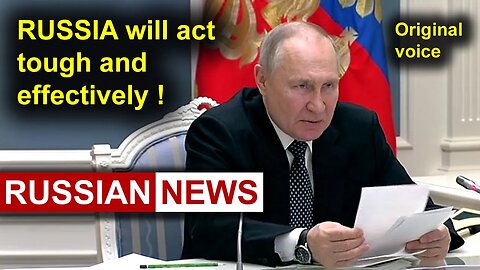 RUSSIA will act tough and effectively !

Original voice

RUSSIAN NEWS